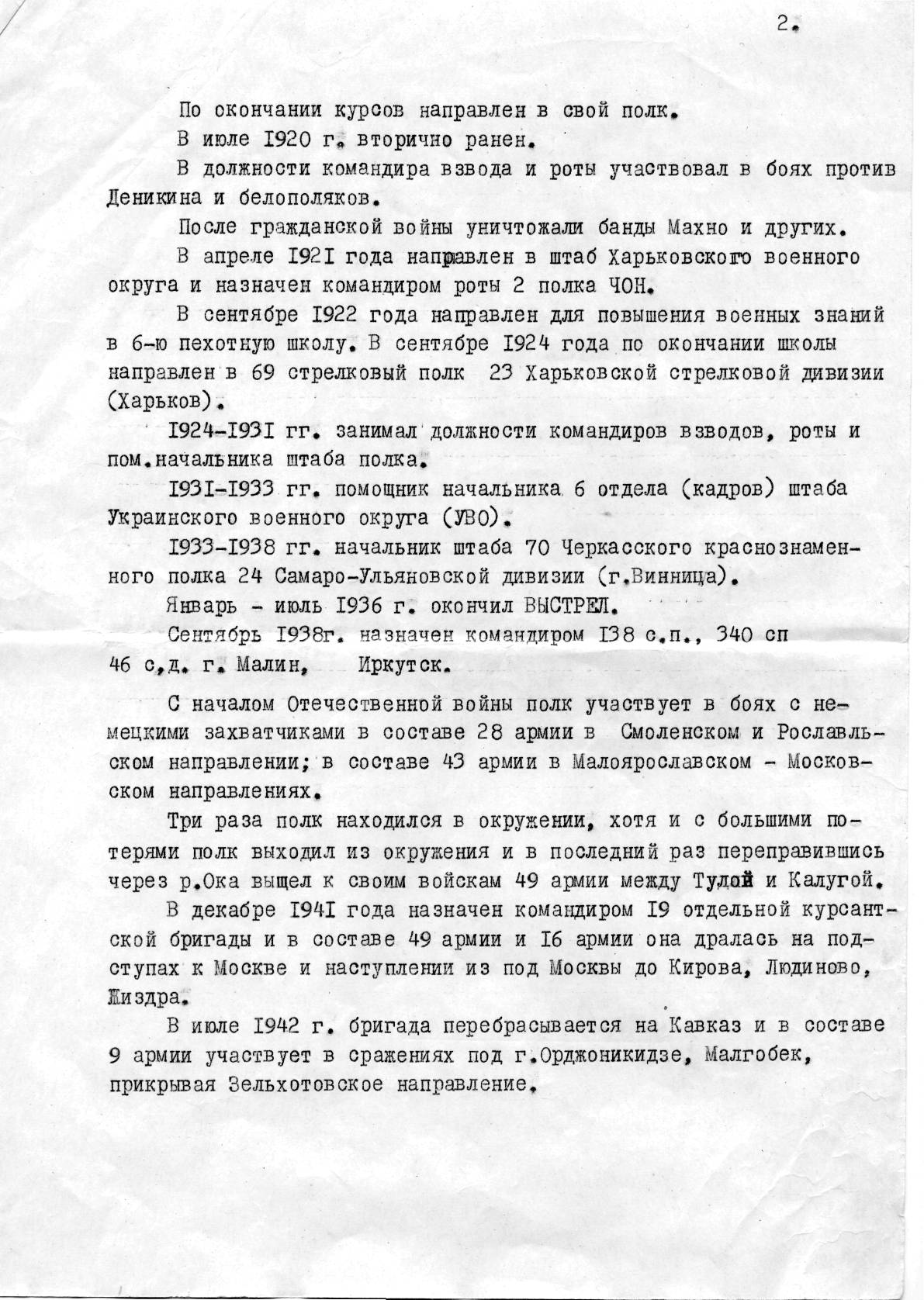 2.

По окончании курсов направлен в свой полк.

В июле I920 г. вторично ранен.

В должности командира взвода и роты участвовал в боях против Деникина и белополяков.

После гражданской войны уничтожали банды Махно и других.

В апреле I92I года направлен в штаб Харьковского военного округа и назначен командиром роты 2 полка ЧОН.

В сентябре I922 года направлен для повышения военных знаний в 6-ю пехотную школу. В сентябре I924 года по окончании школы направлен в 69 стрелковый полк 23 Харьковской стрелковой дивизии (Харьков).

I924-I93I гг. занимал должности командиров взводов, роты и пом.начальника штаба полка.

I93I-I933 гг. помощник начальника 6 отдела (кадров) штаба Украинского военного округа (УВО).

I933-I938 гг. начальник штаба 70 Черкасского краснознаменного полка 24 Самаро-Ульяновской дивизии (г.Винница).

Январь - июль I936 г. окончил ВЫСТРЕЛ.

Сентябрь I938г. назначен командиром I38 с.п., 340 сп 46 с.д. г. Малин, Иркутск.

С началом Отечественной войны полк участвует в боях с немецкими захватчиками в составе 28 армии в Смоленском и Рославльском направлении; в составе 43 армии в Малоярославском - Московском направлениях.

Три раза полк находился в окружении, хотя и с большими потерями полк выходил из окружения и в последний раз переправившись через р.Ока вышел к своим войскам 49 армии между Тулой и Калугой.

В декабре I94I года назначен командиром I9 отдельной курсантской бригады и в составе 49 армии и I6 армии она дралась на подступах к Москве и наступлении из под Москвы до Кирова, Людиново, Жиздра.

В июле I942 г. бригада перебрасывается на Кавказ и в составе 9 армии участвует в сражениях под г.Орджоникидзе, Малгобек, прикрывая Зельхотовское направление.